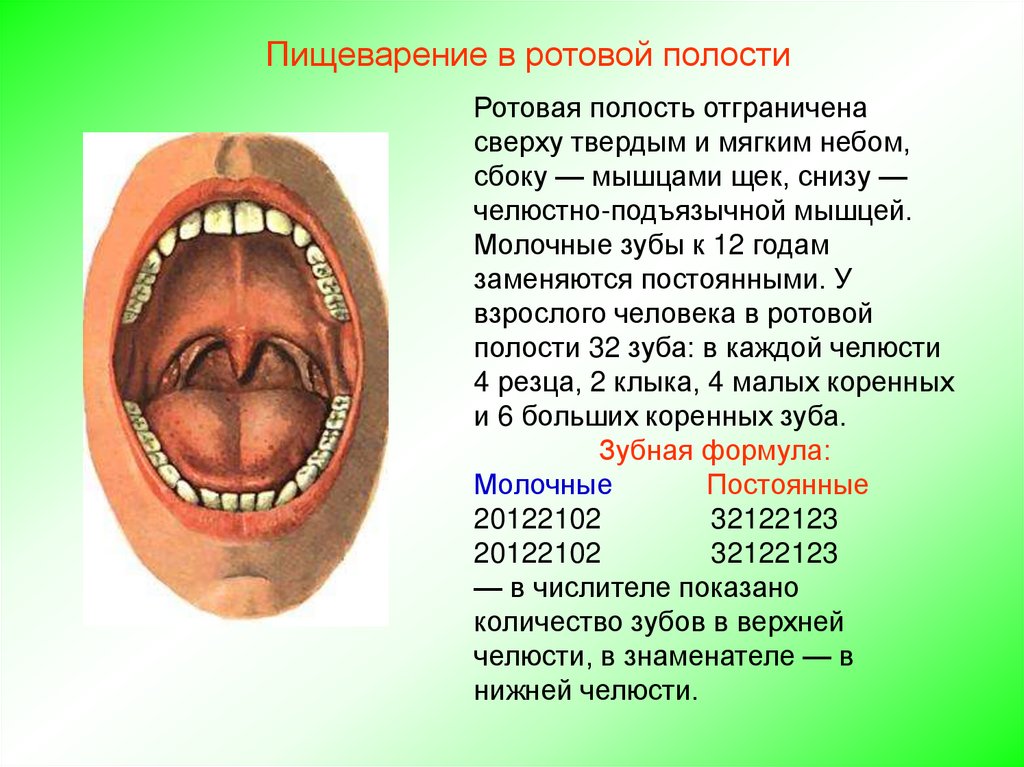 Пищеварение в ротовой полости

Ротовая полость отграничена сверху твердым и мягким небом, сбоку — мышцами щек, снизу — челюстно-подъязычной мышцей. Молочные зубы к 12 годам заменяются постоянными. У взрослого человека в ротовой полости 32 зуба: в каждой челюсти 4 резца, 2 клыка, 4 малых коренных и 6 больших коренных зуба.

Зубная формула:

Молочные Постоянные
20122102 32122123
20122102 32122123
— в числителе показано количество зубов в верхней челюсти, в знаменателе — в нижней челюсти.